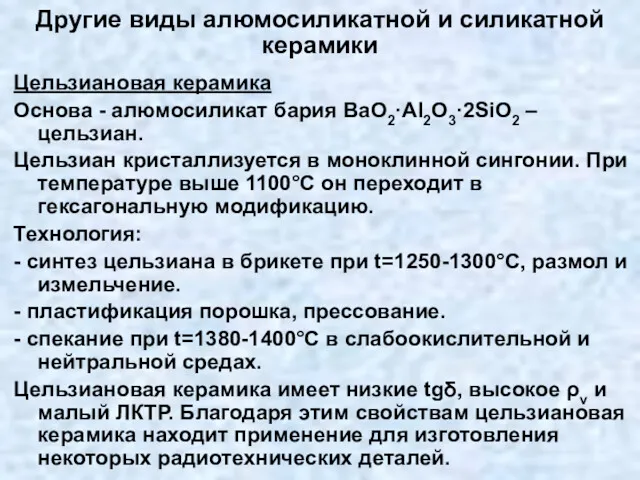 Другие виды алюмосиликатной и силикатной керамики

Цельзиановая керамика

Основа - алюмосиликат бария $BaO_2 \cdot Al_2O_3 \cdot 2SiO_2$ – цельзиан.

Цельзиан кристаллизуется в моноклинной сингонии. При температуре выше 1100°С он переходит в гексагональную модификацию.

Технология:

- синтез цельзиана в брикете при t=1250-1300°С, размол и измельчение.

- пластификация порошка, прессование.

- спекание при t=1380-1400°С в слабоокислительной и нейтральной средах.

Цельзиановая керамика имеет низкие tgδ, высокое $\rho_v$ и малый ЛКТР. Благодаря этим свойствам цельзиановая керамика находит применение для изготовления некоторых радиотехнических деталей.